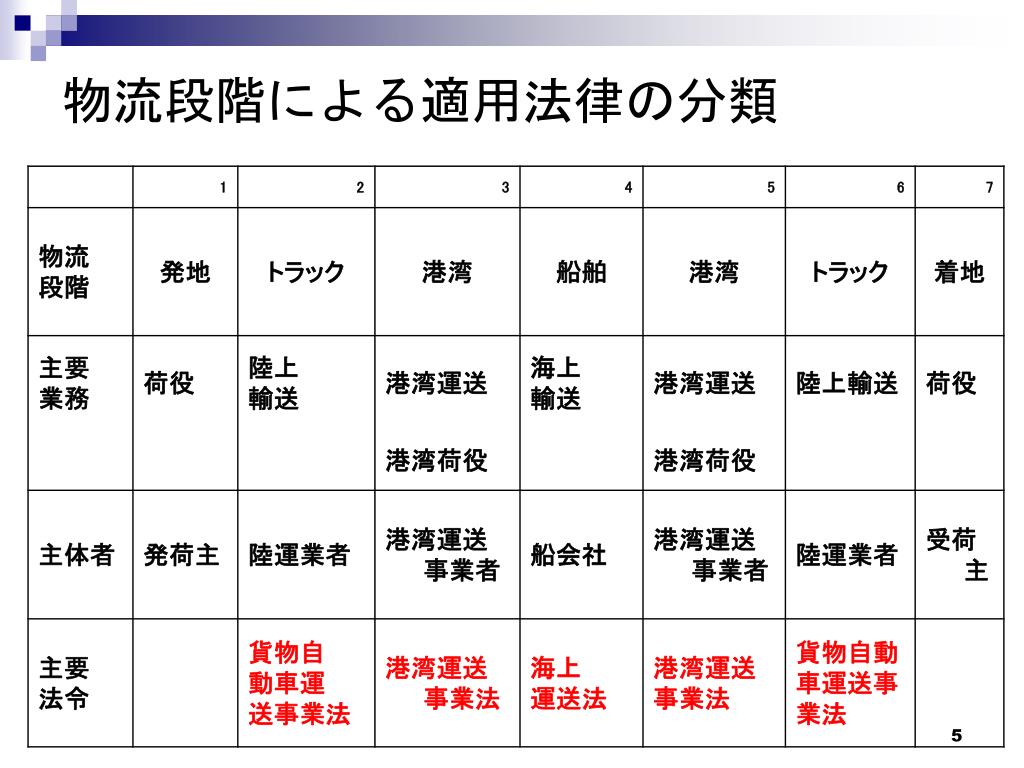 物流段階による適用法律の分類

| | 1 | 2 | 3 | 4 | 5 | 6 | 7 |
|---|---|---|---|---|---|---|---|
| 物流段階 | 発地 | トラック | 港湾 | 船舶 | 港湾 | トラック | 着地 |
| 主要業務 | 荷役 | 陸上輸送 | 港湾運送 港湾荷役 | 海上輸送 | 港湾運送 港湾荷役 | 陸上輸送 | 荷役 |
| 主体者 | 発荷主 | 陸運業者 | 港湾運送事業者 | 船会社 | 港湾運送事業者 | 陸運業者 | 受荷主 |
| 主要法令 | | 貨物自動車運送事業法 | 港湾運送事業法 | 海上運送法 | 港湾運送事業法 | 貨物自動車運送事業法 | |

5